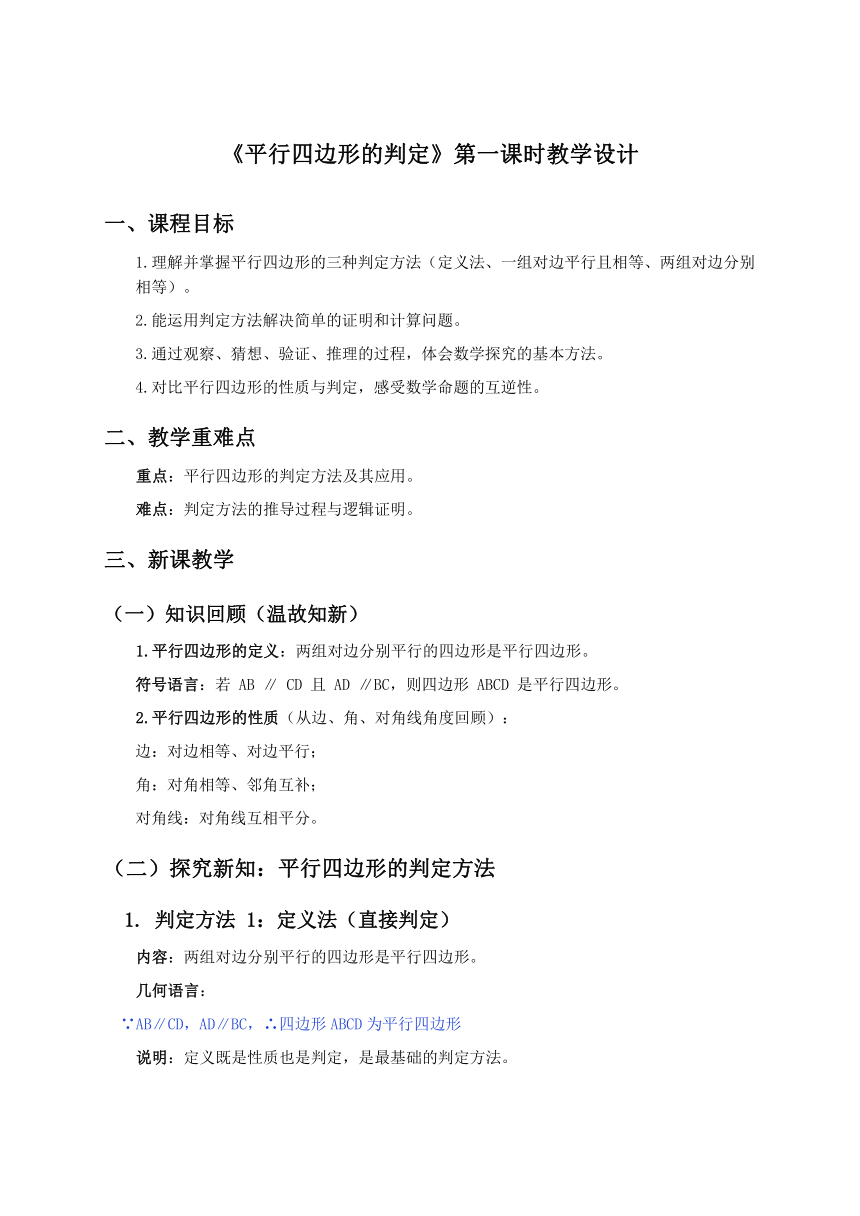 《平行四边形的判定》第一课时教学设计

一、课程目标

1.理解并掌握平行四边形的三种判定方法（定义法、一组对边平行且相等、两组对边分别相等）。

2.能运用判定方法解决简单的证明和计算问题。

3.通过观察、猜想、验证、推理的过程，体会数学探究的基本方法。

4.对比平行四边形的性质与判定，感受数学命题的互逆性。

二、教学重难点

重点：平行四边形的判定方法及其应用。

难点：判定方法的推导过程与逻辑证明。

三、新课教学

（一）知识回顾（温故知新）

1.平行四边形的定义：两组对边分别平行的四边形是平行四边形。

符号语言：若 AB ∥ CD 且 AD ∥BC，则四边形 ABCD 是平行四边形。

2.平行四边形的性质（从边、角、对角线角度回顾）：

边：对边相等、对边平行；

角：对角相等、邻角互补；

对角线：对角线互相平分。

（二）探究新知：平行四边形的判定方法

1. 判定方法 1：定义法（直接判定）

内容：两组对边分别平行的四边形是平行四边形。

几何语言：

∵AB∥CD，AD∥BC，∴四边形 ABCD 为平行四边形

说明：定义既是性质也是判定，是最基础的判定方法。